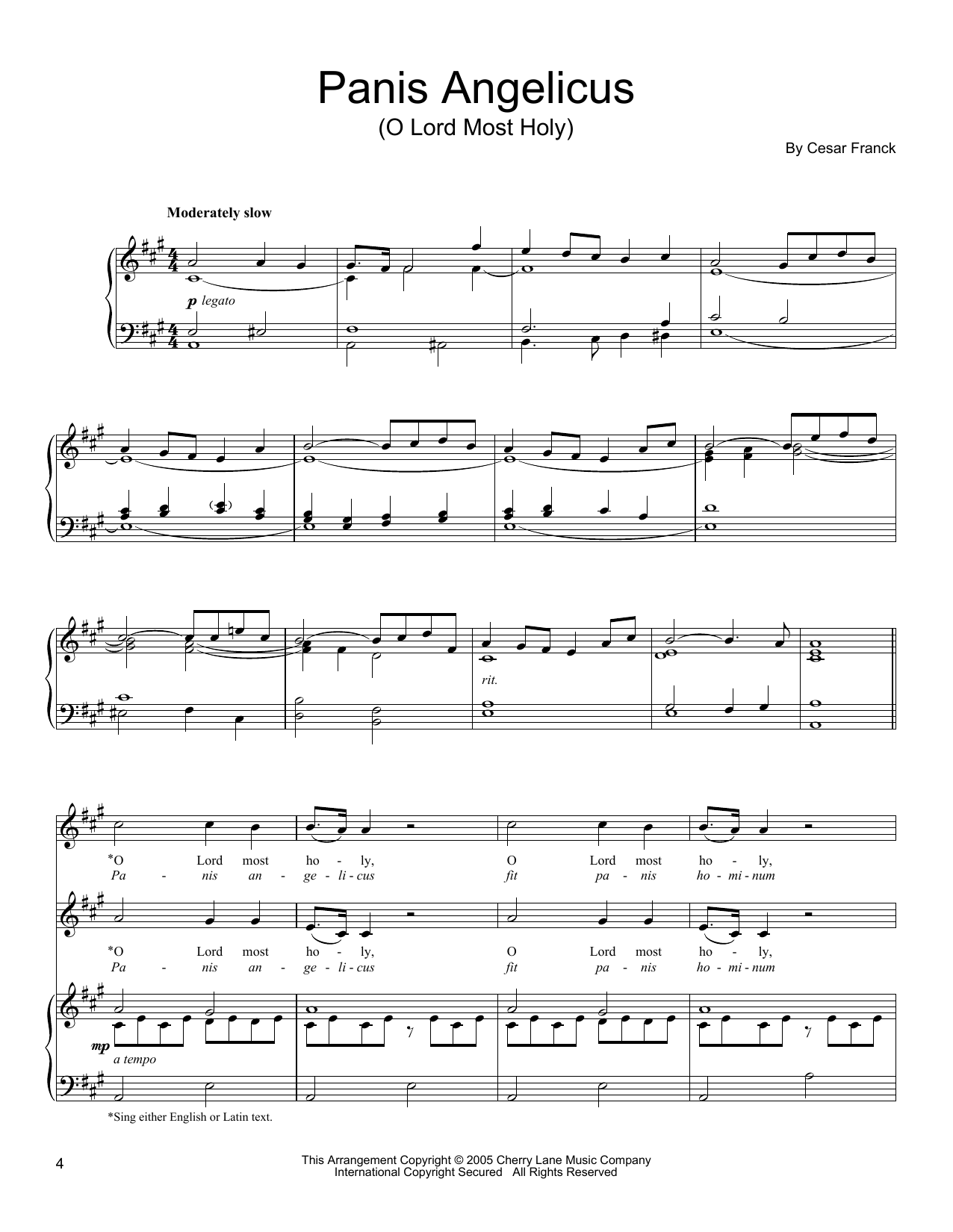 Panis Angelicus
(O Lord Most Holy)

By Cesar Franck

Moderately slow

p legato

rit.

*O Lord most ho - ly, O Lord most ho - ly,
Pa - nis an - ge - li - cus fit pa - nis ho - mi - num

*O Lord most ho - ly, O Lord most ho - ly,
Pa - nis an - ge - li - cus fit pa - nis ho - mi - num

mp
a tempo

*Sing either English or Latin text.

4

This Arrangement Copyright © 2005 Cherry Lane Music Company
International Copyright Secured All Rights Reserved